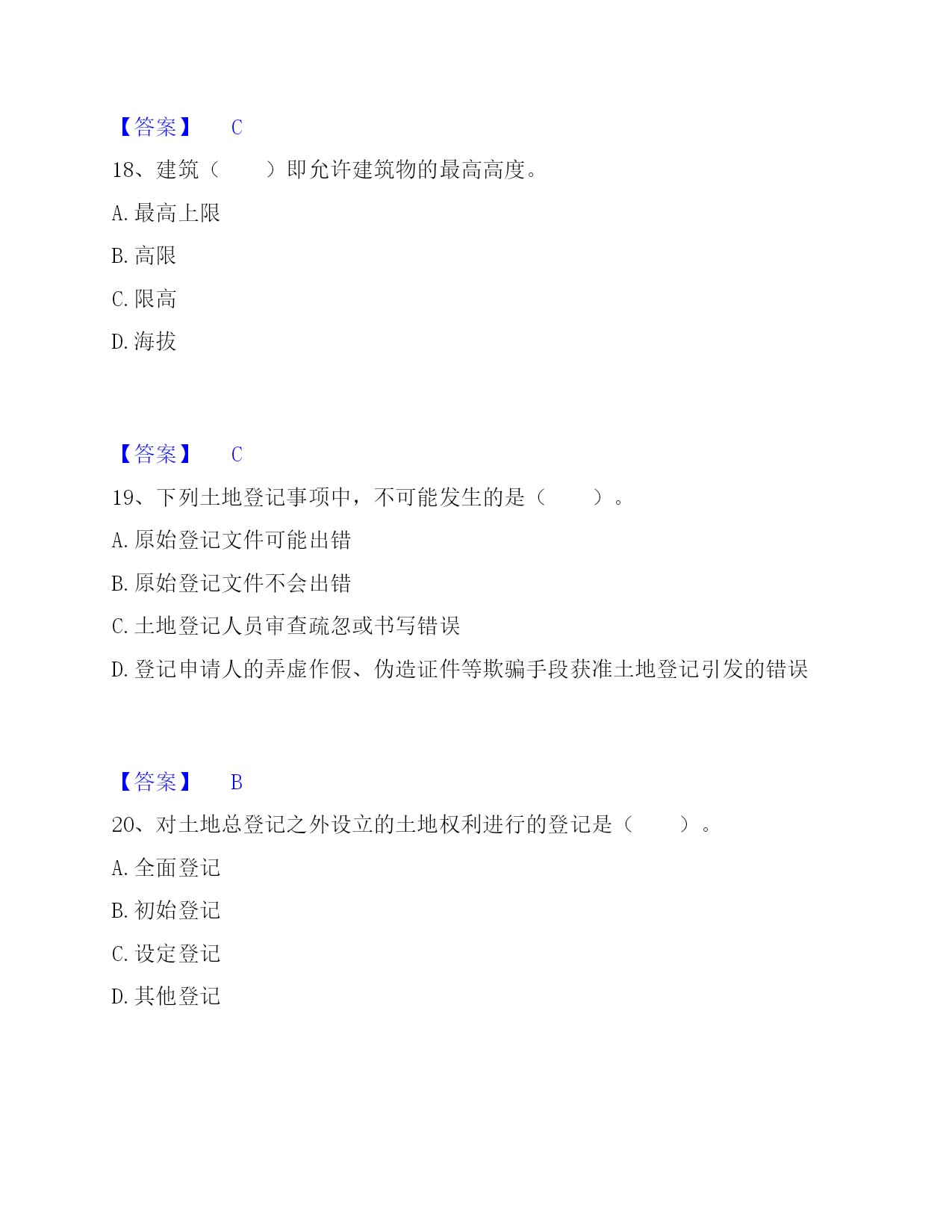 【答案】 C

18、建筑（　　）即允许建筑物的最高高度。

A. 最高上限

B. 高限

C. 限高

D. 海拔

【答案】 C

19、下列土地登记事项中，不可能发生的是（　　）。

A. 原始登记文件可能出错

B. 原始登记文件不会出错

C. 土地登记人员审查疏忽或书写错误

D. 登记申请人的弄虚作假、伪造证件等欺骗手段获准土地登记引发的错误

【答案】 B

20、对土地总登记之外设立的土地权利进行的登记是（　　）。

A. 全面登记

B. 初始登记

C. 设定登记

D. 其他登记